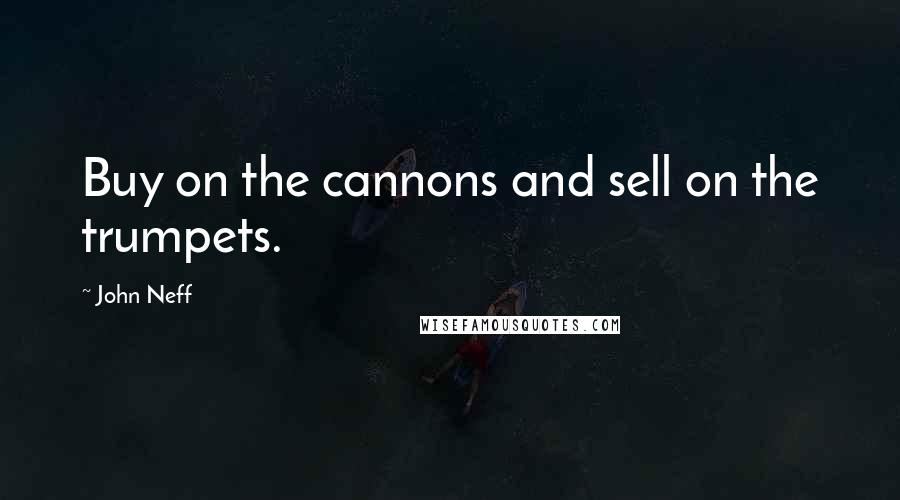 Buy on the cannons and sell on the trumpets.

~ John Neff

WISEFAMOUSQUOTES.COM